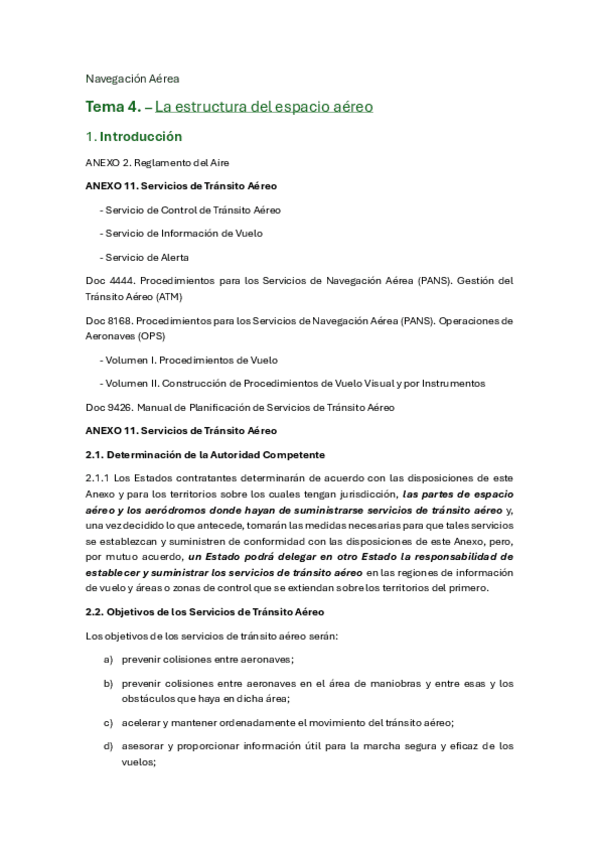 Navegación Aérea

Tema 4. – La estructura del espacio aéreo

1. Introducción

ANEXO 2. Reglamento del Aire

ANEXO 11. Servicios de Tránsito Aéreo

- Servicio de Control de Tránsito Aéreo

- Servicio de Información de Vuelo

- Servicio de Alerta

Doc 4444. Procedimientos para los Servicios de Navegación Aérea (PANS). Gestión del Tránsito Aéreo (ATM)

Doc 8168. Procedimientos para los Servicios de Navegación Aérea (PANS). Operaciones de Aeronaves (OPS)

- Volumen I. Procedimientos de Vuelo

- Volumen II. Construcción de Procedimientos de Vuelo Visual y por Instrumentos

Doc 9426. Manual de Planificación de Servicios de Tránsito Aéreo

ANEXO 11. Servicios de Tránsito Aéreo

2.1. Determinación de la Autoridad Competente

2.1.1 Los Estados contratantes determinarán de acuerdo con las disposiciones de este Anexo y para los territorios sobre los cuales tengan jurisdicción, las partes de espacio aéreo y los aeródromos donde hayan de suministrarse servicios de tránsito aéreo y, una vez decidido lo que antecede, tomarán las medidas necesarias para que tales servicios se establezcan y suministren de conformidad con las disposiciones de este Anexo, pero, por mutuo acuerdo, un Estado podrá delegar en otro Estado la responsabilidad de establecer y suministrar los servicios de tránsito aéreo en las regiones de información de vuelo y áreas o zonas de control que se extiendan sobre los territorios del primero.

2.2. Objetivos de los Servicios de Tránsito Aéreo

Los objetivos de los servicios de tránsito aéreo serán:

a) prevenir colisiones entre aeronaves;

b) prevenir colisiones entre aeronaves en el área de maniobras y entre esas y los obstáculos que haya en dicha área;

c) acelerar y mantener ordenadamente el movimiento del tránsito aéreo;

d) asesorar y proporcionar información útil para la marcha segura y eficaz de los vuelos;